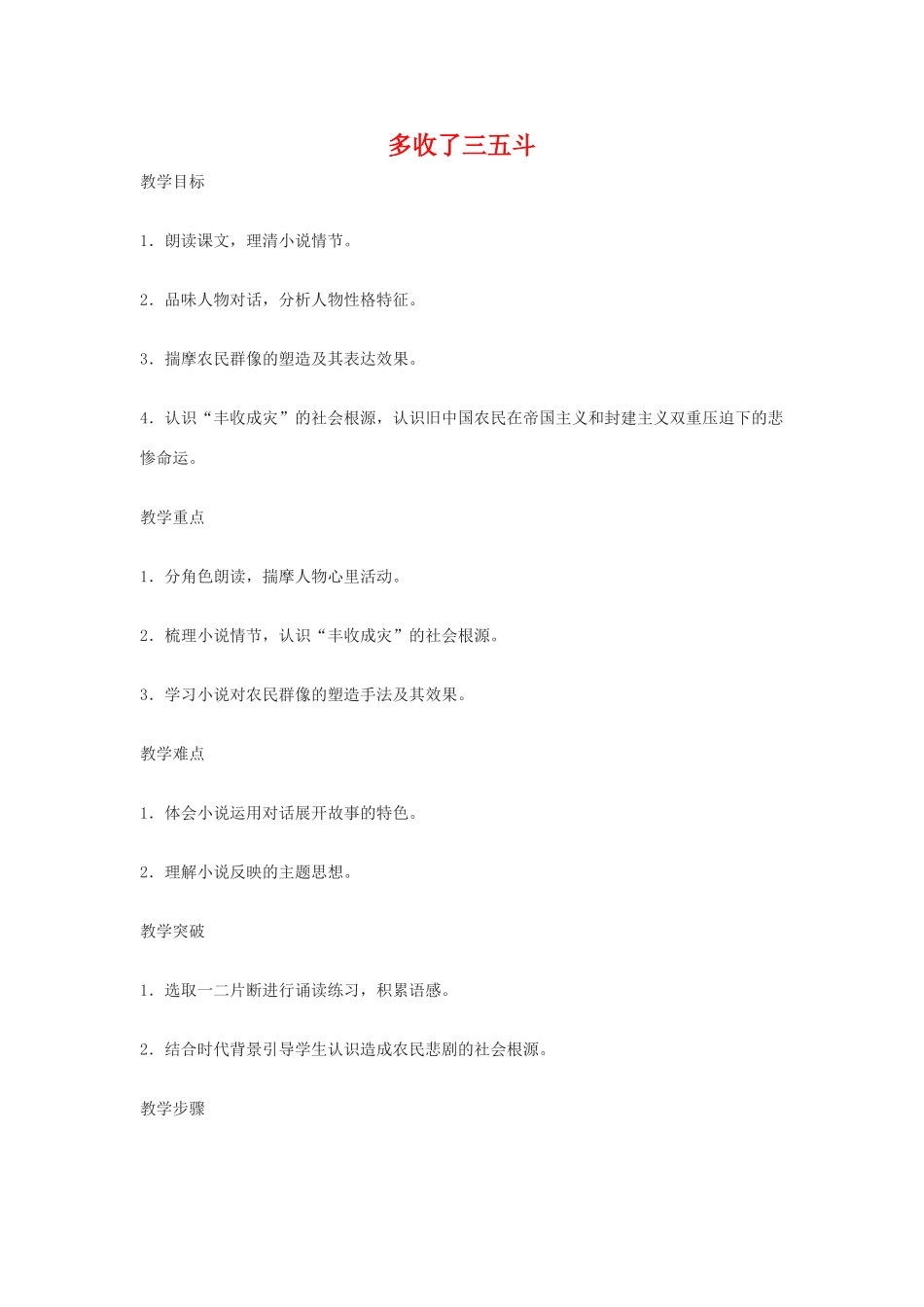 多收了三五斗

教学目标

1．朗读课文，理清小说情节。

2．品味人物对话，分析人物性格特征。

3．揣摩农民群像的塑造及其表达效果。

4．认识“丰收成灾”的社会根源，认识旧中国农民在帝国主义和封建主义双重压迫下的悲惨命运。

教学重点

1．分角色朗读，揣摩人物心里活动。

2．梳理小说情节，认识“丰收成灾”的社会根源。

3．学习小说对农民群像的塑造手法及其效果。

教学难点

1．体会小说运用对话展开故事的特色。

2．理解小说反映的主题思想。

教学突破

1．选取一二片断进行诵读练习，积累语感。

2．结合时代背景引导学生认识造成农民悲剧的社会根源。

教学步骤